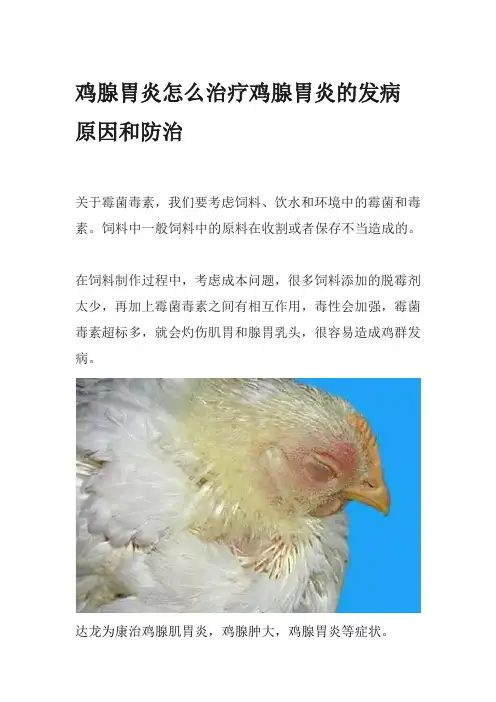 鸡腺胃炎怎么治疗鸡腺胃炎的发病原因和防治

关于霉菌毒素，我们要考虑饲料、饮水和环境中的霉菌和毒素。饲料中一般饲料中的原料在收割或者保存不当造成的。

在饲料制作过程中，考虑成本问题，很多饲料添加的脱霉剂太少，再加上霉菌毒素之间有相互作用，毒性会加强，霉菌毒素超标多，就会灼伤肌胃和腺胃乳头，很容易造成鸡群发病。

达龙为康治鸡腺肌胃炎，鸡腺肿大，鸡腺胃炎等症状。